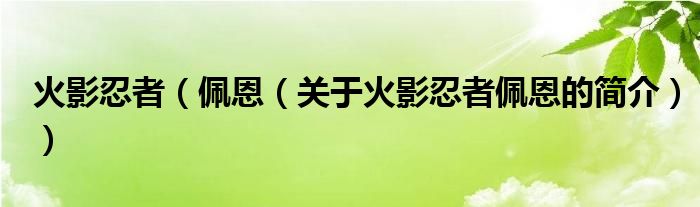 火影忍者（佩恩（关于火影忍者佩恩的简介））